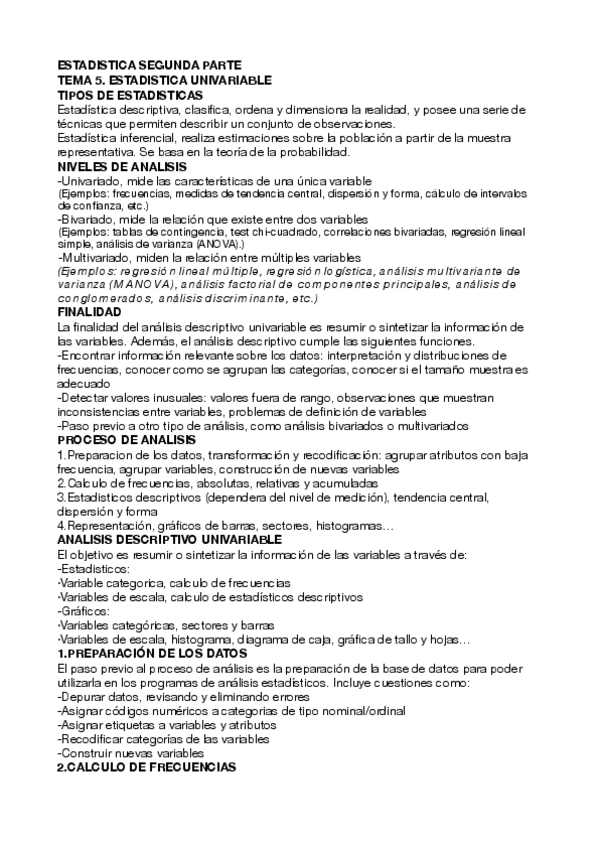 ESTADISTICA SEGUNDA PARTE
TEMA 5. ESTADISTICA UNIVARIABLE
TIPOS DE ESTADISTICAS
Estadística descriptiva, clasifica, ordena y dimensiona la realidad, y posee una serie de técnicas que permiten describir un conjunto de observaciones.
Estadística inferencial, realiza estimaciones sobre la población a partir de la muestra representativa. Se basa en la teoría de la probabilidad.
NIVELES DE ANALISIS
-Univariado, mide las características de una única variable
(Ejemplos: frecuencias, medidas de tendencia central, dispersión y forma, cálculo de intervalos de confianza, etc.)
-Bivariado, mide la relación que existe entre dos variables
(Ejemplos: tablas de contingencia, test chi-cuadrado, correlaciones bivariadas, regresión lineal simple, análisis de varianza (ANOVA).)
-Multivariado, miden la relación entre múltiples variables
(Ejemplos: regresión lineal múltiple, regresión logística, análisis multivariante de varianza (MANOVA), análisis factorial de componentes principales, análisis de conglomerados, análisis discriminante, etc.)
FINALIDAD
La finalidad del análisis descriptivo univariable es resumir o sintetizar la información de las variables. Además, el análisis descriptivo cumple las siguientes funciones.
-Encontrar información relevante sobre los datos: interpretación y distribuciones de frecuencias, conocer como se agrupan las categorías, conocer si el tamaño muestra es adecuado
-Detectar valores inusuales: valores fuera de rango, observaciones que muestran inconsistencias entre variables, problemas de definición de variables
-Paso previo a otro tipo de análisis, como análisis bivariados o multivariados
PROCESO DE ANALISIS
1.Preparacion de los datos, transformación y recodificación: agrupar atributos con baja frecuencia, agrupar variables, construcción de nuevas variables
2.Calculo de frecuencias, absolutas, relativas y acumuladas
3.Estadisticos descriptivos (dependera del nivel de medición), tendencia central, dispersión y forma
4.Representación, gráficos de barras, sectores, histogramas…
ANALISIS DESCRIPTIVO UNIVARIABLE
El objetivo es resumir o sintetizar la información de las variables a través de:
-Estadisticos:
·Variable categorica, calculo de frecuencias
·Variables de escala, calculo de estadísticos descriptivos
-Gráficos:
·Variables categóricas, sectores y barras
·Variables de escala, histograma, diagrama de caja, gráfica de tallo y hojas…
1.PREPARACIÓN DE LOS DATOS
El paso previo al proceso de análisis es la preparación de la base de datos para poder utilizarla en los programas de análisis estadísticos. Incluye cuestiones como:
-Depurar datos, revisando y eliminando errores
-Asignar códigos numéricos a categorias de tipo nominal/ordinal
-Asignar etiquetas a variables y atributos
-Recodificar categorías de las variables
-Construir nuevas variables
2.CALCULO DE FRECUENCIAS